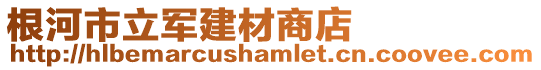 根河市立军建材商店
http://hlbemarcushamlet.cn.coovee.com